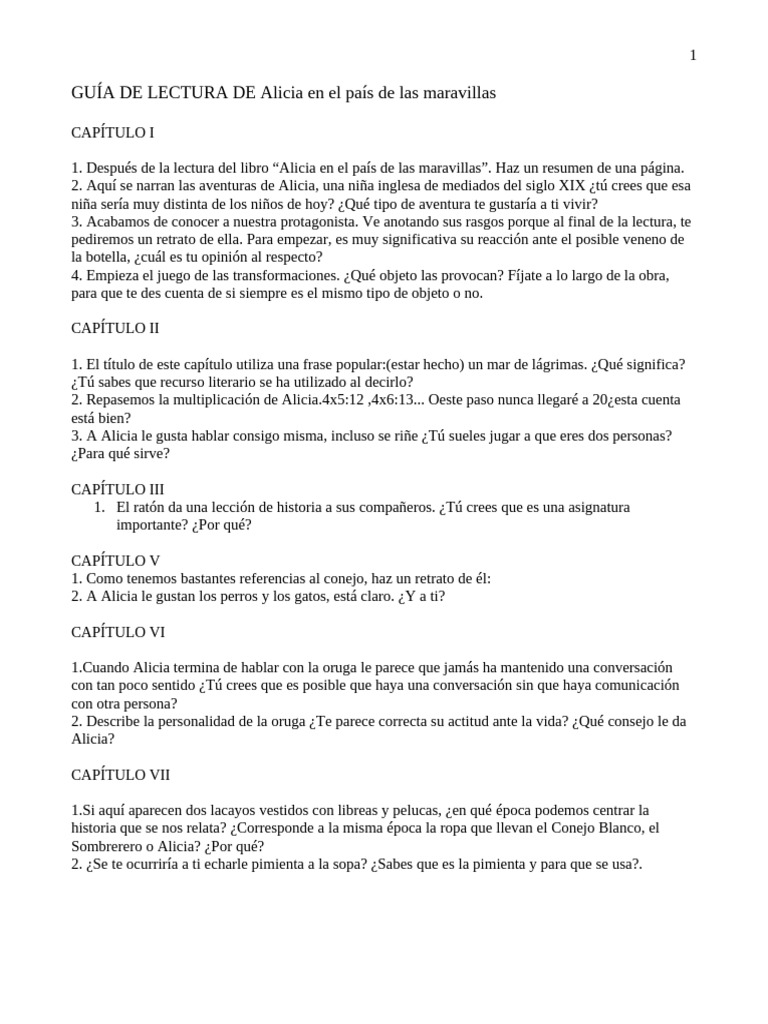 1

GUÍA DE LECTURA DE Alicia en el país de las maravillas

CAPÍTULO I

1. Después de la lectura del libro “Alicia en el país de las maravillas”. Haz un resumen de una página.
2. Aquí se narran las aventuras de Alicia, una niña inglesa de mediados del siglo XIX ¿tú crees que esa niña sería muy distinta de los niños de hoy? ¿Qué tipo de aventura te gustaría a ti vivir?
3. Acabamos de conocer a nuestra protagonista. Ve anotando sus rasgos porque al final de la lectura, te pediremos un retrato de ella. Para empezar, es muy significativa su reacción ante el posible veneno de la botella, ¿cuál es tu opinión al respecto?
4. Empieza el juego de las transformaciones. ¿Qué objeto las provocan? Fíjate a lo largo de la obra, para que te des cuenta de si siempre es el mismo tipo de objeto o no.

CAPÍTULO II

1. El título de este capítulo utiliza una frase popular:(estar hecho) un mar de lágrimas. ¿Qué significa? ¿Tú sabes que recurso literario se ha utilizado al decirlo?
2. Repasemos la multiplicación de Alicia.4x5:12 ,4x6:13... Oeste paso nunca llegaré a 20¿esta cuenta está bien?
3. A Alicia le gusta hablar consigo misma, incluso se riñe ¿Tú sueles jugar a que eres dos personas? ¿Para qué sirve?

CAPÍTULO III
1. El ratón da una lección de historia a sus compañeros. ¿Tú crees que es una asignatura importante? ¿Por qué?

CAPÍTULO V
1. Como tenemos bastantes referencias al conejo, haz un retrato de él:
2. A Alicia le gustan los perros y los gatos, está claro. ¿Y a ti?

CAPÍTULO VI

1.Cuando Alicia termina de hablar con la oruga le parece que jamás ha mantenido una conversación con tan poco sentido ¿Tú crees que es posible que haya una conversación sin que haya comunicación con otra persona?
2. Describe la personalidad de la oruga ¿Te parece correcta su actitud ante la vida? ¿Qué consejo le da Alicia?

CAPÍTULO VII

1.Si aquí aparecen dos lacayos vestidos con libreas y pelucas, ¿en qué época podemos centrar la historia que se nos relata? ¿Corresponde a la misma época la ropa que llevan el Conejo Blanco, el Sombrerero o Alicia? ¿Por qué?
2. ¿Se te ocurriría a ti echarle pimienta a la sopa? ¿Sabes que es la pimienta y para que se usa?.